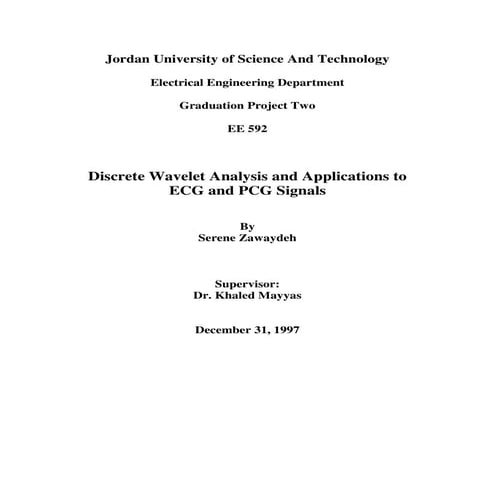 Jordan University of Science And Technology

Electrical Engineering Department

Graduation Project Two

EE 592

Discrete Wavelet Analysis and Applications to ECG and PCG Signals

By
Serene Zawaydeh

Supervisor:
Dr. Khaled Mayyas

December 31, 1997